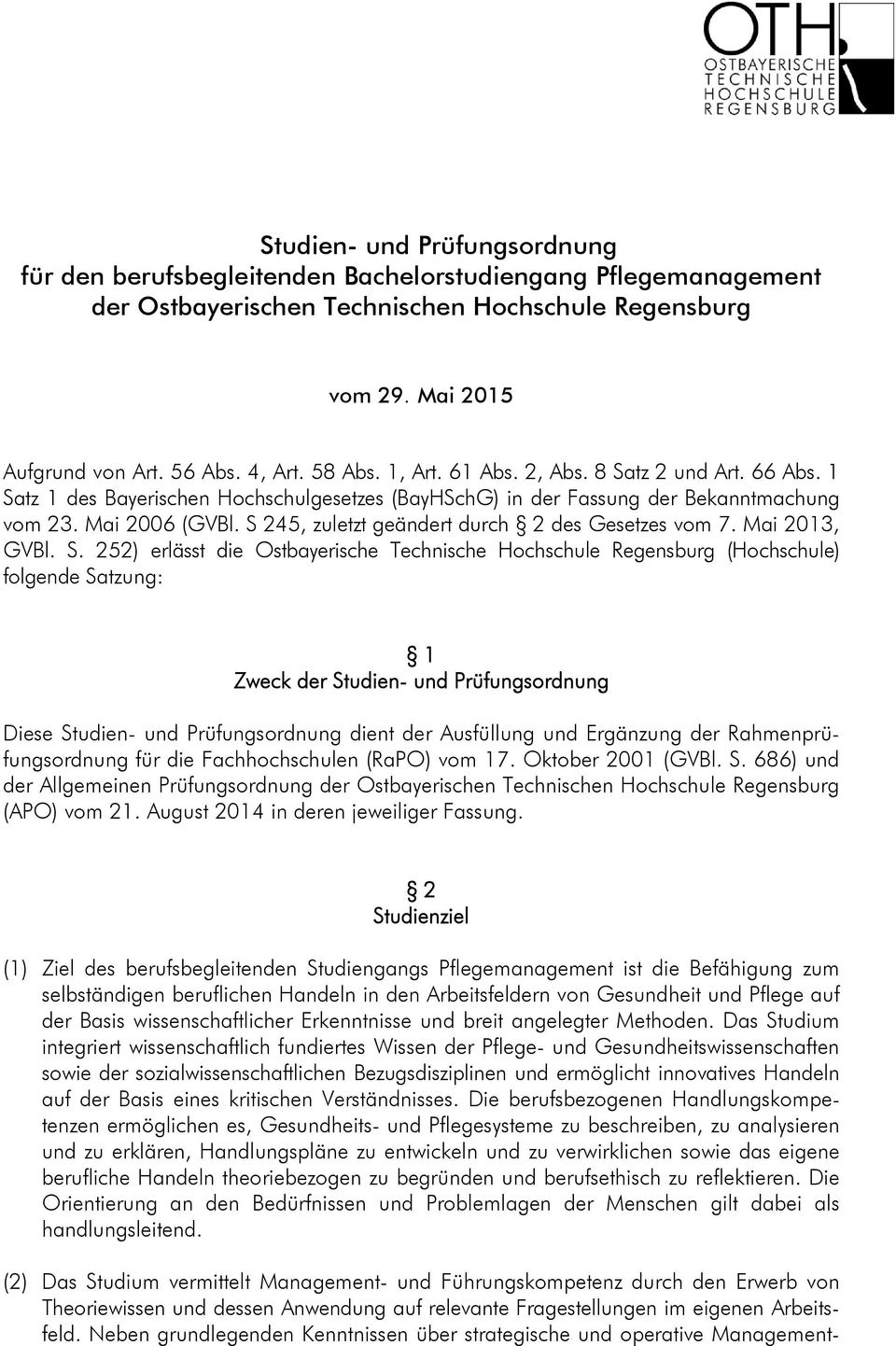 OTH
OSTBAYERISCHE
TECHNISCHE
HOCHSCHULE
REGENSBURG

Studien- und Prüfungsordnung
für den berufsbegleitenden Bachelorstudiengang Pflegemanagement
der Ostbayerischen Technischen Hochschule Regensburg

vom 29. Mai 2015

Aufgrund von Art. 56 Abs. 4, Art. 58 Abs. 1, Art. 61 Abs. 2, Abs. 8 Satz 2 und Art. 66 Abs. 1 Satz 1 des Bayerischen Hochschulgesetzes (BayHSchG) in der Fassung der Bekanntmachung vom 23. Mai 2006 (GVBl. S 245, zuletzt geändert durch § 2 des Gesetzes vom 7. Mai 2013, GVBl. S. 252) erlässt die Ostbayerische Technische Hochschule Regensburg (Hochschule) folgende Satzung:

§ 1
Zweck der Studien- und Prüfungsordnung

Diese Studien- und Prüfungsordnung dient der Ausfüllung und Ergänzung der Rahmenprüfungsordnung für die Fachhochschulen (RaPO) vom 17. Oktober 2001 (GVBl. S. 686) und der Allgemeinen Prüfungsordnung der Ostbayerischen Technischen Hochschule Regensburg (APO) vom 21. August 2014 in deren jeweiliger Fassung.

§ 2
Studienziel

(1) Ziel des berufsbegleitenden Studiengangs Pflegemanagement ist die Befähigung zum selbständigen beruflichen Handeln in den Arbeitsfeldern von Gesundheit und Pflege auf der Basis wissenschaftlicher Erkenntnisse und breit angelegter Methoden. Das Studium integriert wissenschaftlich fundiertes Wissen der Pflege- und Gesundheitswissenschaften sowie der sozialwissenschaftlichen Bezugsdisziplinen und ermöglicht innovatives Handeln auf der Basis eines kritischen Verständnisses. Die berufsbezogenen Handlungskompetenzen ermöglichen es, Gesundheits- und Pflegesysteme zu beschreiben, zu analysieren und zu erklären, Handlungspläne zu entwickeln und zu verwirklichen sowie das eigene berufliche Handeln theoriebezogen zu begründen und berufsethisch zu reflektieren. Die Orientierung an den Bedürfnissen und Problemlagen der Menschen gilt dabei als handlungsleitend.

(2) Das Studium vermittelt Management- und Führungskompetenz durch den Erwerb von Theoriewissen und dessen Anwendung auf relevante Fragestellungen im eigenen Arbeitsfeld. Neben grundlegenden Kenntnissen über strategische und operative Management-